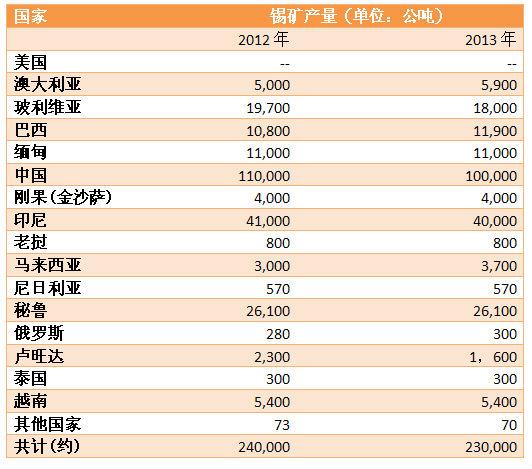 | 国家 | 锡矿产量（单位：公吨） | |
|---|---|---|
| | 2012 年 | 2013 年 |
| 美国 | -- | -- |
| 澳大利亚 | 5,000 | 5,900 |
| 玻利维亚 | 19,700 | 18,000 |
| 巴西 | 10,800 | 11,900 |
| 缅甸 | 11,000 | 11,000 |
| 中国 | 110,000 | 100,000 |
| 刚果(金沙萨) | 4,000 | 4,000 |
| 印尼 | 41,000 | 40,000 |
| 老挝 | 800 | 800 |
| 马来西亚 | 3,000 | 3,700 |
| 尼日利亚 | 570 | 570 |
| 秘鲁 | 26,100 | 26,100 |
| 俄罗斯 | 280 | 300 |
| 卢旺达 | 2,300 | 1，600 |
| 泰国 | 300 | 300 |
| 越南 | 5,400 | 5,400 |
| 其他国家 | 73 | 70 |
| 共计(约) | 240,000 | 230,000 |